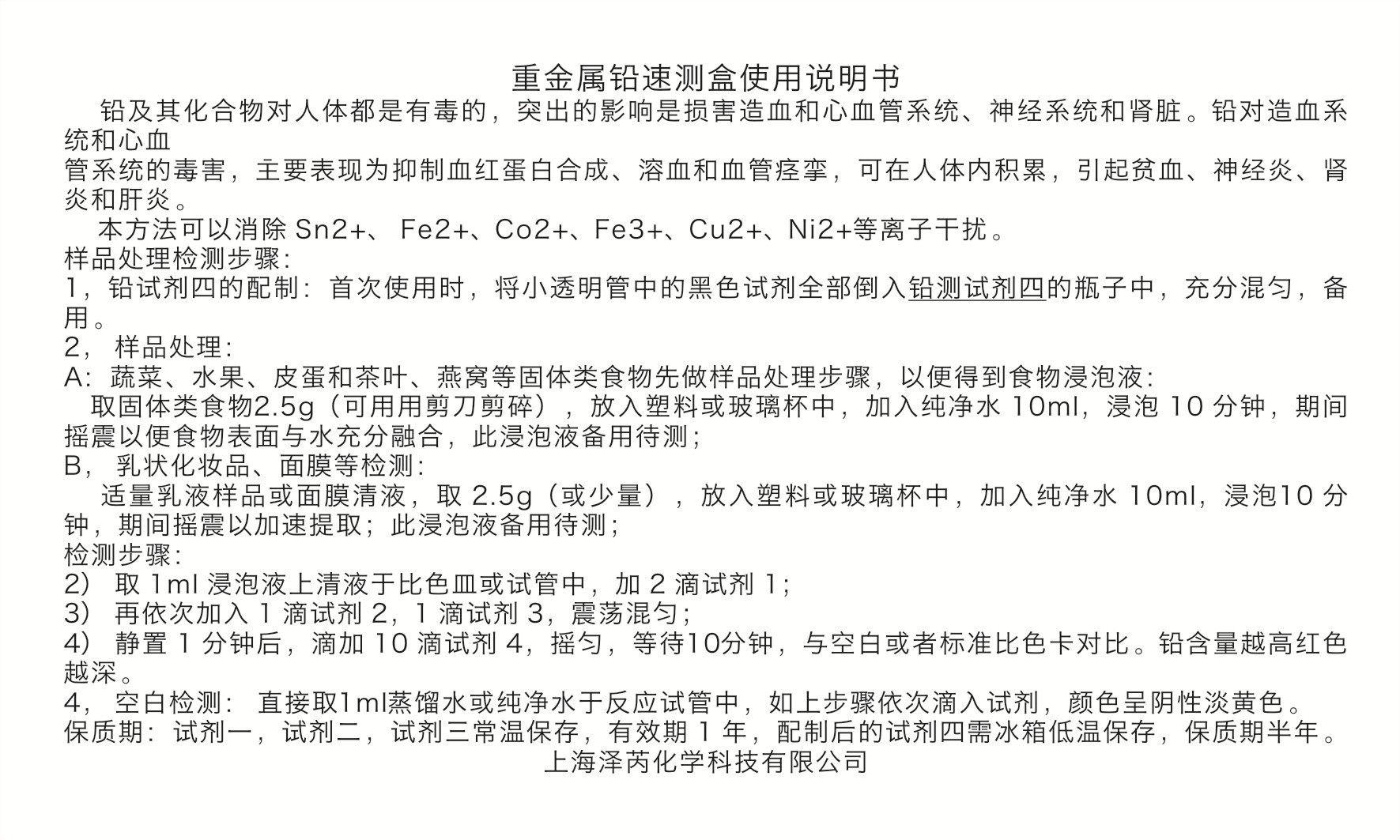 重金属铅速测盒使用说明书

铅及其化合物对人体都是有毒的，突出的影响是损害造血和心血管系统、神经系统和肾脏。铅对造血系统和心血
管系统的毒害，主要表现为抑制血红蛋白合成、溶血和血管痉挛，可在人体内积累，引起贫血、神经炎、肾炎和肝炎。

本方法可以消除 Sn2+、 Fe2+、Co2+、Fe3+、Cu2+、Ni2+等离子干扰。

样品处理检测步骤：

1，铅试剂四的配制：首次使用时，将小透明管中的黑色试剂全部倒入铅测试剂四的瓶子中，充分混匀，备用。

2， 样品处理：

A：蔬菜、水果、皮蛋和茶叶、燕窝等固体类食物先做样品处理步骤，以便得到食物浸泡液：

取固体类食物2.5g（可用用剪刀剪碎），放入塑料或玻璃杯中，加入纯净水 10ml，浸泡 10 分钟，期间摇震以便食物表面与水充分融合，此浸泡液备用待测；

B， 乳状化妆品、面膜等检测：

适量乳液样品或面膜清液，取 2.5g（或少量），放入塑料或玻璃杯中，加入纯净水 10ml，浸泡10 分钟，期间摇震以加速提取；此浸泡液备用待测；

检测步骤：

2） 取 1ml 浸泡液上清液于比色皿或试管中，加 2 滴试剂 1；

3） 再依次加入 1 滴试剂 2，1 滴试剂 3，震荡混匀；

4） 静置 1 分钟后，滴加 10 滴试剂 4，摇匀，等待10分钟，与空白或者标准比色卡对比。铅含量越高红色越深。

4， 空白检测： 直接取1ml蒸馏水或纯净水于反应试管中，如上步骤依次滴入试剂，颜色呈阴性淡黄色。

保质期：试剂一，试剂二，试剂三常温保存，有效期 1 年，配制后的试剂四需冰箱低温保存，保质期半年。

上海泽芮化学科技有限公司